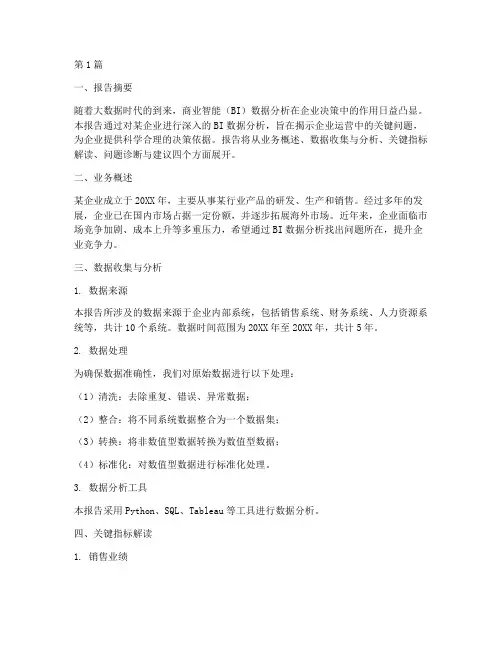 第1篇

一、报告摘要

随着大数据时代的到来，商业智能（BI）数据分析在企业决策中的作用日益凸显。本报告通过对某企业进行深入的BI数据分析，旨在揭示企业运营中的关键问题，为企业提供科学合理的决策依据。报告将从业务概述、数据收集与分析、关键指标解读、问题诊断与建议四个方面展开。

二、业务概述

某企业成立于20XX年，主要从事某行业产品的研发、生产和销售。经过多年的发展，企业已在国内市场占据一定份额，并逐步拓展海外市场。近年来，企业面临市场竞争加剧、成本上升等多重压力，希望通过BI数据分析找出问题所在，提升企业竞争力。

三、数据收集与分析

1. 数据来源

本报告所涉及的数据来源于企业内部系统，包括销售系统、财务系统、人力资源系统等，共计10个系统。数据时间范围为20XX年至20XX年，共计5年。

2. 数据处理

为确保数据准确性，我们对原始数据进行以下处理：

（1）清洗：去除重复、错误、异常数据；

（2）整合：将不同系统数据整合为一个数据集；

（3）转换：将非数值型数据转换为数值型数据；

（4）标准化：对数值型数据进行标准化处理。

3. 数据分析工具

本报告采用Python、SQL、Tableau等工具进行数据分析。

四、关键指标解读

1. 销售业绩